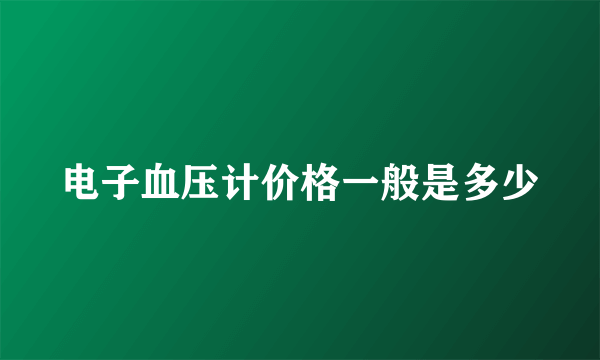 电子血压计价格一般是多少